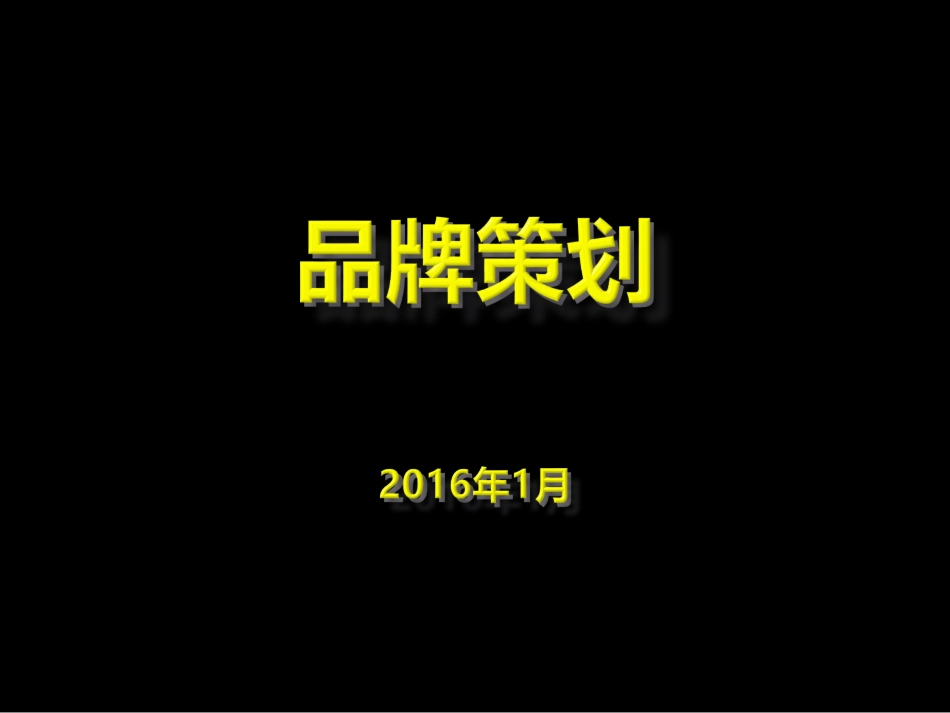 品牌策划

2016年1月